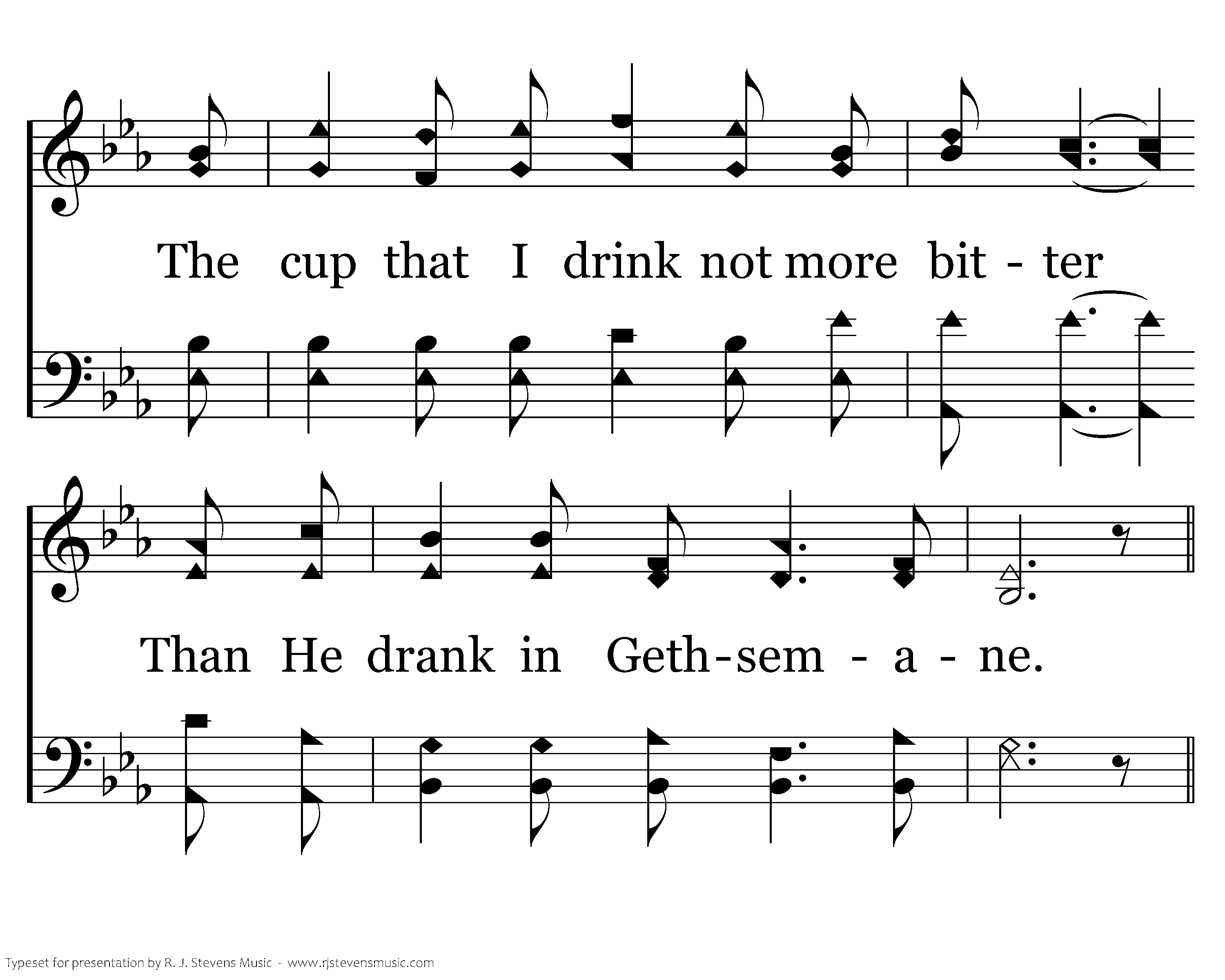 The cup that I drink not more bit - ter

Than He drank in Geth-sem - a - ne.

Typeset for presentation by R. J. Stevens Music - www.rjstevensmusic.com